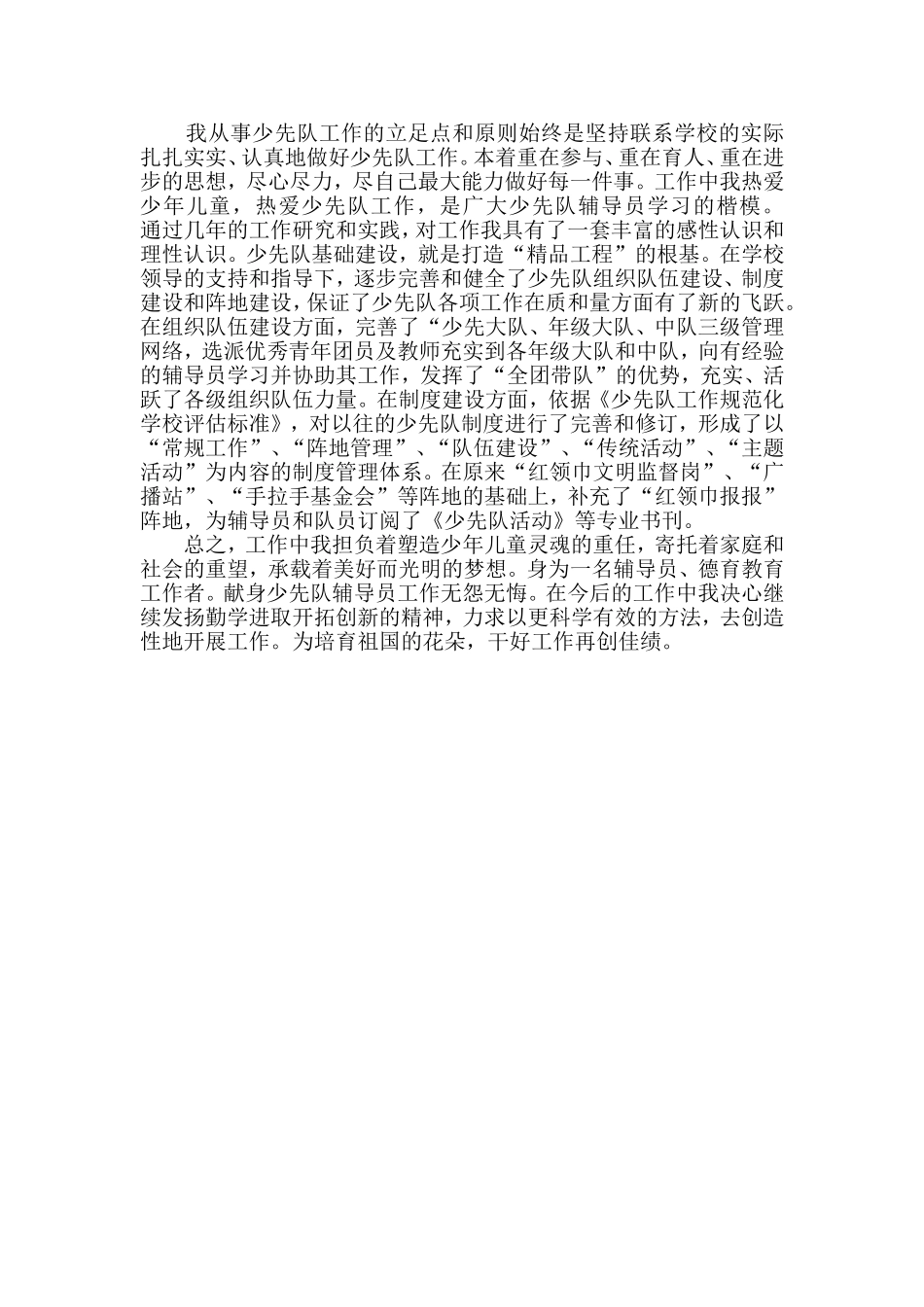 我从事少先队工作的立足点和原则始终是坚持联系学校的实际扎扎实实、认真地做好少先队工作。本着重在参与、重在育人、重在进步的思想，尽心尽力，尽自己最大能力做好每一件事。工作中我热爱少年儿童，热爱少先队工作，是广大少先队辅导员学习的楷模。通过几年的工作研究和实践，对工作我具有了一套丰富的感性认识和理性认识。少先队基础建设，就是打造“精品工程”的根基。在学校领导的支持和指导下，逐步完善和健全了少先队组织队伍建设、制度建设和阵地建设，保证了少先队各项工作在质和量方面有了新的飞跃。在组织队伍建设方面，完善了“少先大队、年级大队、中队三级管理网络，选派优秀青年团员及教师充实到各年级大队和中队，向有经验的辅导员学习并协助其工作，发挥了“全团带队”的优势，充实、活跃了各级组织队伍力量。在制度建设方面，依据《少先队工作规范化学校评估标准》，对以往的少先队制度进行了完善和修订，形成了以“常规工作”、“阵地管理”、“队伍建设”、“传统活动”、“主题活动”为内容的制度管理体系。在原来“红领巾文明监督岗”、“广播站”、“手拉手基金会”等阵地的基础上，补充了“红领巾报报”阵地，为辅导员和队员订阅了《少先队活动》等专业书刊。

总之，工作中我担负着塑造少年儿童灵魂的重任，寄托着家庭和社会的重望，承载着美好而光明的梦想。身为一名辅导员、德育教育工作者。献身少先队辅导员工作无怨无悔。在今后的工作中我决心继续发扬勤学进取开拓创新的精神，力求以更科学有效的方法，去创造性地开展工作。为培育祖国的花朵，干好工作再创佳绩。